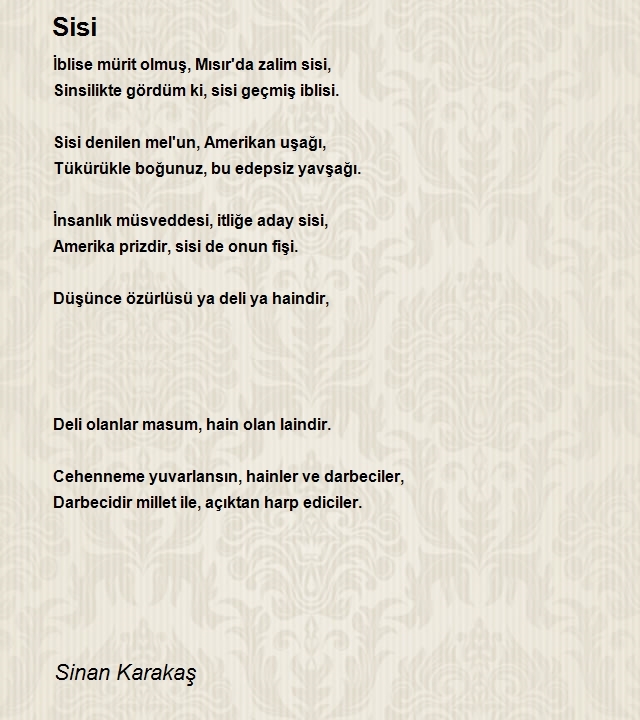 Sisi

İblise mürit olmuş, Mısır'da zalim sisi,
Sinsilikte gördüm ki, sisi geçmiş iblisi.

Sisi denilen mel'un, Amerikan uşağı,
Tükürükle boğunuz, bu edepsiz yavşağı.

İnsanlık müsveddesi, itliğe aday sisi,
Amerika prizdir, sisi de onun fişi.

Düşünce özürlüsü ya deli ya haindir,

Deli olanlar masum, hain olan laindir.

Cehenneme yuvarlansın, hainler ve darbeciler,
Darbecidir millet ile, açıktan harp ediciler.

Sinan Karakaş